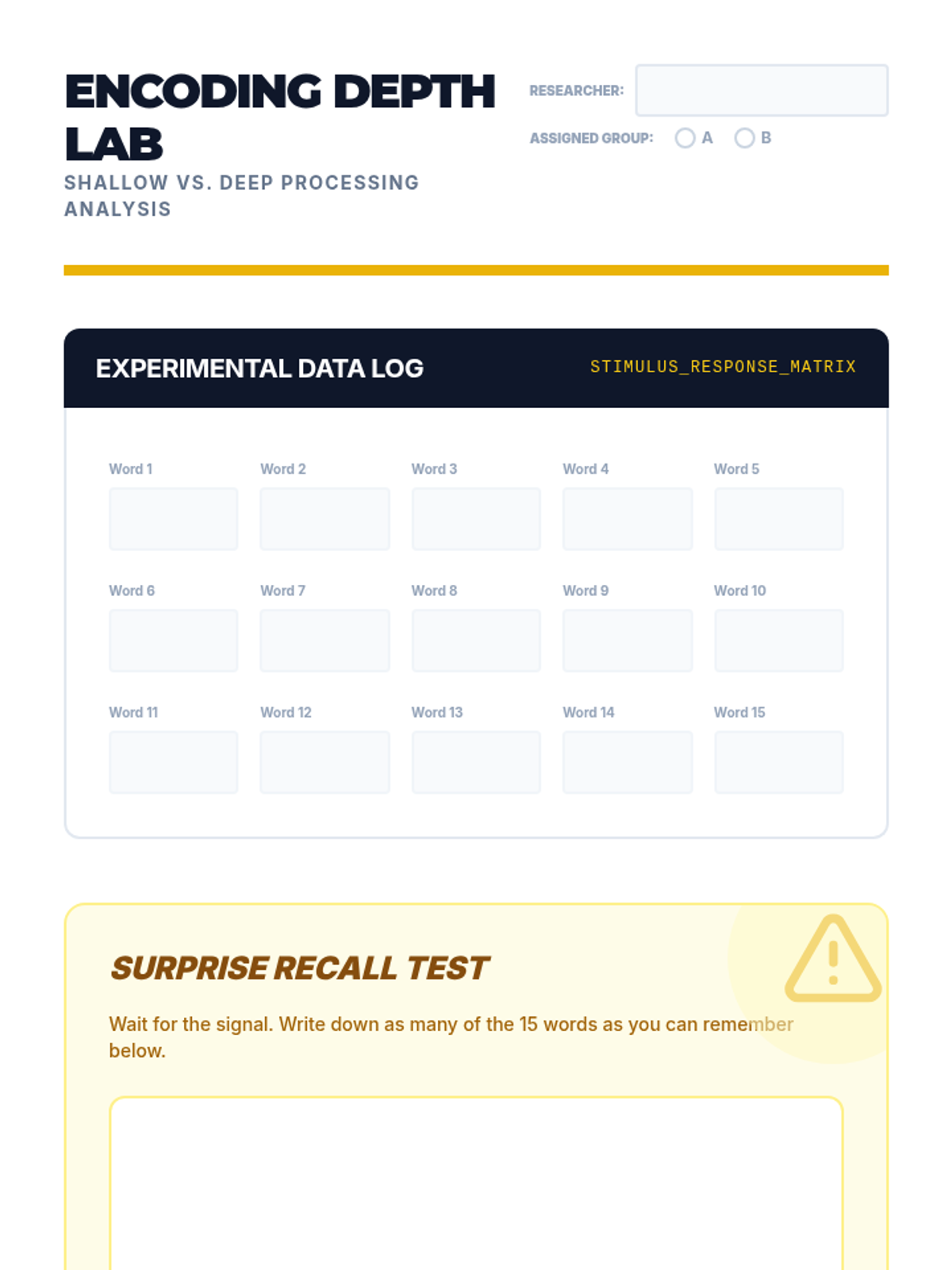 ENCODING DEPTH LAB

SHALLOW VS. DEEP PROCESSING ANALYSIS

RESEARCHER:

ASSIGNED GROUP: A B

EXPERIMENTAL DATA LOG

STIMULUS_RESPONSE_MATRIX

Word 1 Word 2 Word 3 Word 4 Word 5

Word 6 Word 7 Word 8 Word 9 Word 10

Word 11 Word 12 Word 13 Word 14 Word 15

SURPRISE RECALL TEST

Wait for the signal. Write down as many of the 15 words as you can remember below.